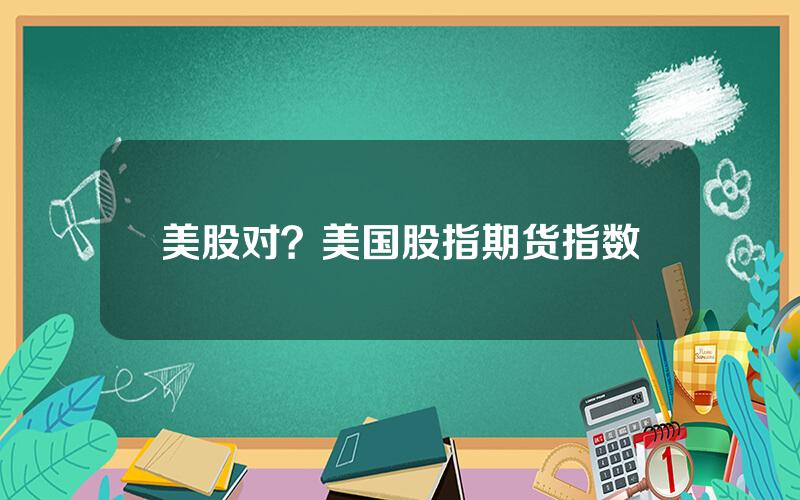 美股对？美国股指期货指数